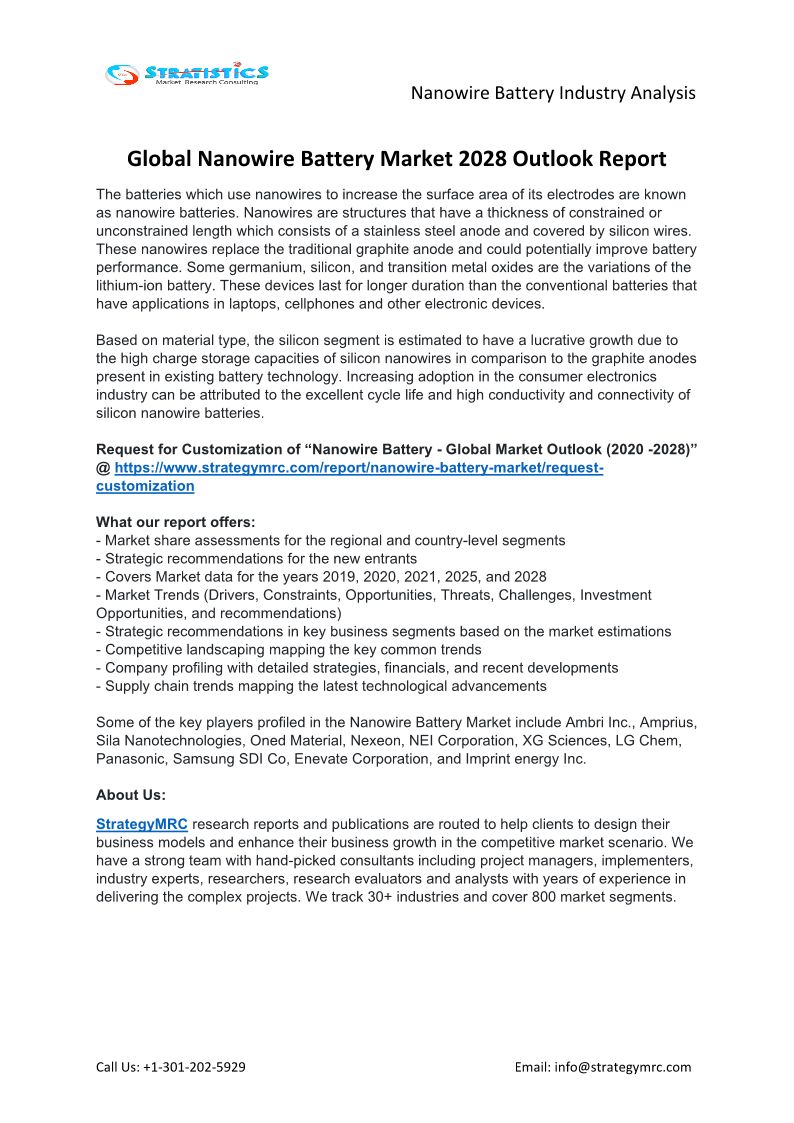 STRATISTICS
Market Research Consulting

Nanowire Battery Industry Analysis

Global Nanowire Battery Market 2028 Outlook Report

The batteries which use nanowires to increase the surface area of its electrodes are known as nanowire batteries. Nanowires are structures that have a thickness of constrained or unconstrained length which consists of a stainless steel anode and covered by silicon wires. These nanowires replace the traditional graphite anode and could potentially improve battery performance. Some germanium, silicon, and transition metal oxides are the variations of the lithium-ion battery. These devices last for longer duration than the conventional batteries that have applications in laptops, cellphones and other electronic devices.

Based on material type, the silicon segment is estimated to have a lucrative growth due to the high charge storage capacities of silicon nanowires in comparison to the graphite anodes present in existing battery technology. Increasing adoption in the consumer electronics industry can be attributed to the excellent cycle life and high conductivity and connectivity of silicon nanowire batteries.

Request for Customization of “Nanowire Battery - Global Market Outlook (2020 -2028)” @ https://www.strategymrc.com/report/nanowire-battery-market/request-customization

What our report offers:
- Market share assessments for the regional and country-level segments
- Strategic recommendations for the new entrants
- Covers Market data for the years 2019, 2020, 2021, 2025, and 2028
- Market Trends (Drivers, Constraints, Opportunities, Threats, Challenges, Investment Opportunities, and recommendations)
- Strategic recommendations in key business segments based on the market estimations
- Competitive landscaping mapping the key common trends
- Company profiling with detailed strategies, financials, and recent developments
- Supply chain trends mapping the latest technological advancements

Some of the key players profiled in the Nanowire Battery Market include Ambri Inc., Amprius, Sila Nanotechnologies, Oned Material, Nexeon, NEI Corporation, XG Sciences, LG Chem, Panasonic, Samsung SDI Co, Enevate Corporation, and Imprint energy Inc.

About Us:

StrategyMRC research reports and publications are routed to help clients to design their business models and enhance their business growth in the competitive market scenario. We have a strong team with hand-picked consultants including project managers, implementers, industry experts, researchers, research evaluators and analysts with years of experience in delivering the complex projects. We track 30+ industries and cover 800 market segments.

Call Us: +1-301-202-5929

Email: info@strategymrc.com